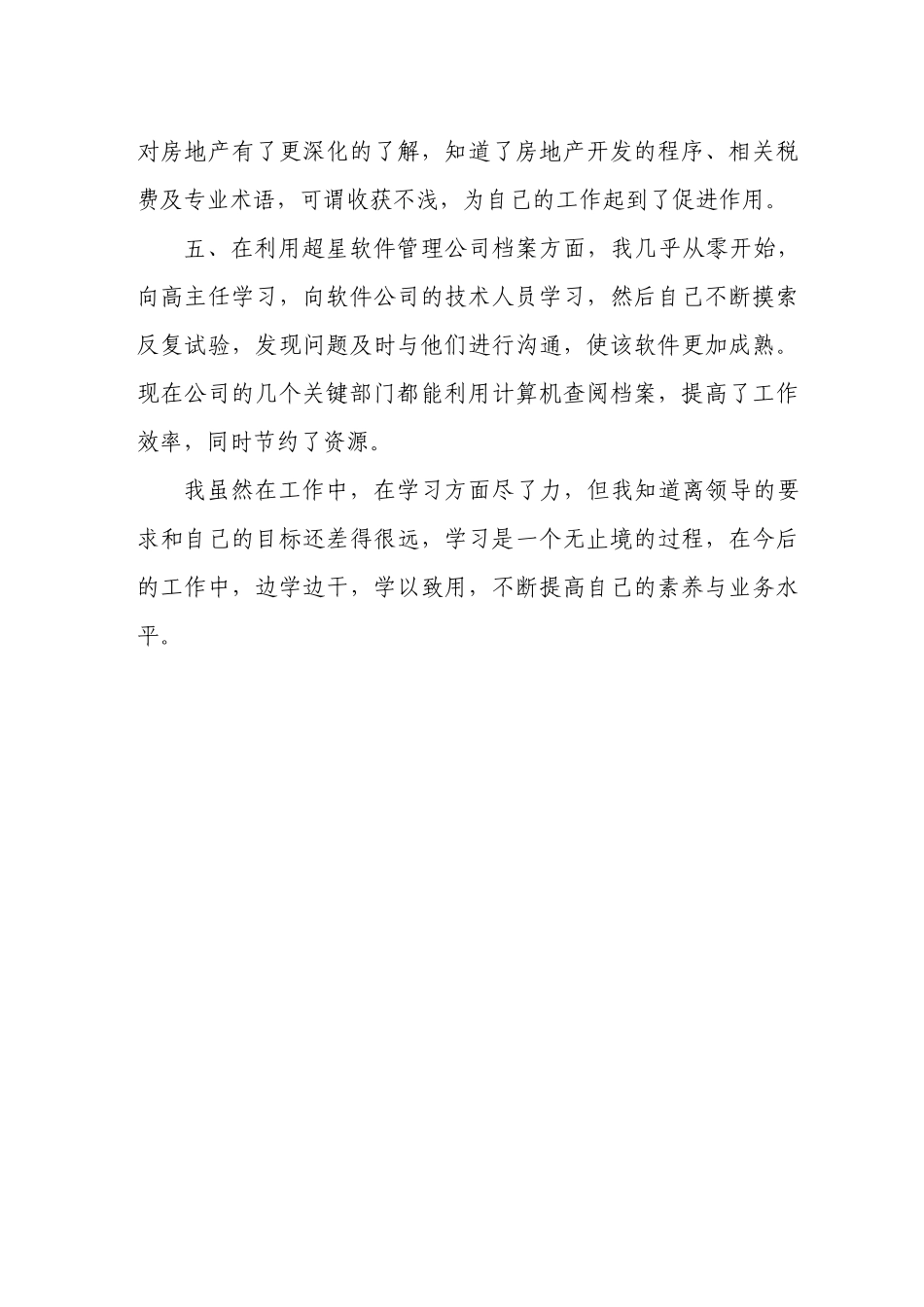 对房地产有了更深化的了解，知道了房地产开发的程序、相关税费及专业术语，可谓收获不浅，为自己的工作起到了促进作用。

五、在利用超星软件管理公司档案方面，我几乎从零开始，向高主任学习，向软件公司的技术人员学习，然后自己不断摸索反复试验，发现问题及时与他们进行沟通，使该软件更加成熟。现在公司的几个关键部门都能利用计算机查阅档案，提高了工作效率，同时节约了资源。

我虽然在工作中，在学习方面尽了力，但我知道离领导的要求和自己的目标还差得很远，学习是一个无止境的过程，在今后的工作中，边学边干，学以致用，不断提高自己的素养与业务水平。